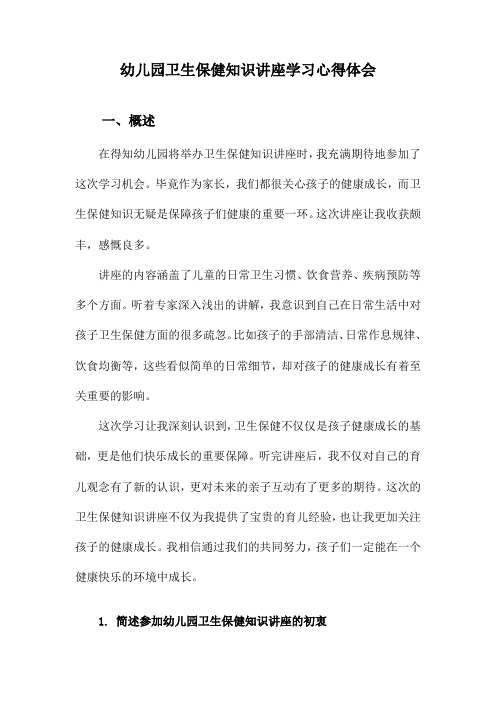 幼儿园卫生保健知识讲座学习心得体会

一、概述

在得知幼儿园将举办卫生保健知识讲座时，我充满期待地参加了这次学习机会。毕竟作为家长，我们都很关心孩子的健康成长，而卫生保健知识无疑是保障孩子们健康的重要一环。这次讲座让我收获颇丰，感慨良多。

讲座的内容涵盖了儿童的日常卫生习惯、饮食营养、疾病预防等多个方面。听着专家深入浅出的讲解，我意识到自己在日常生活中对孩子卫生保健方面的很多疏忽。比如孩子的手部清洁、日常作息规律、饮食均衡等，这些看似简单的日常细节，却对孩子的健康成长有着至关重要的影响。

这次学习让我深刻认识到，卫生保健不仅仅是孩子健康成长的基础，更是他们快乐成长的重要保障。听完讲座后，我不仅对自己的育儿观念有了新的认识，更对未来的亲子互动有了更多的期待。这次的卫生保健知识讲座不仅为我提供了宝贵的育儿经验，也让我更加关注孩子的健康成长。我相信通过我们的共同努力，孩子们一定能在一个健康快乐的环境中成长。

1. 简述参加幼儿园卫生保健知识讲座的初衷